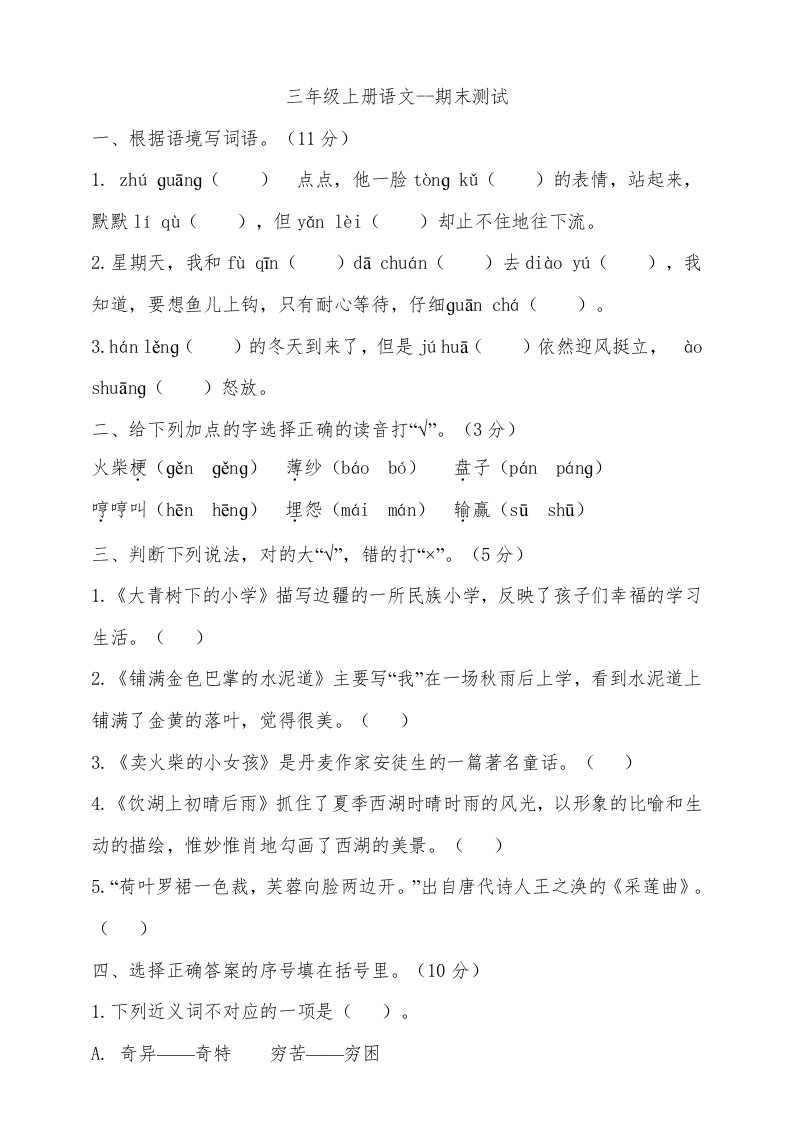 三年级上册语文--期末测试

一、根据语境写词语。（11 分）

1. zhú guāng（　　） 点点，他一脸 tòng kǔ（　　）的表情，站起来，默默 lí qù（　　），但 yǎn lèi（　　）却止不住地往下流。

2.星期天，我和 fù qīn（　　）dā chuán（　　）去 diào yú（　　），我知道，要想鱼儿上钩，只有耐心等待，仔细guān chá（　　）。

3.hán lěng（　　）的冬天到来了，但是 jú huā（　　）依然迎风挺立， ào shuāng（　　）怒放。

二、给下列加点的字选择正确的读音打“√”。（3 分）

火柴梗（gěn gěng） 薄纱（báo bó） 盘子（pán páng）

哼哼叫（hēn hēng） 埋怨（mái mán） 输赢（sū shū）

三、判断下列说法，对的大“√”，错的打“×”。（5 分）

1.《大青树下的小学》描写边疆的一所民族小学，反映了孩子们幸福的学习生活。（　）

2.《铺满金色巴掌的水泥道》主要写“我”在一场秋雨后上学，看到水泥道上铺满了金黄的落叶，觉得很美。（　）

3.《卖火柴的小女孩》是丹麦作家安徒生的一篇著名童话。（　）

4.《饮湖上初晴后雨》抓住了夏季西湖时晴时雨的风光，以形象的比喻和生动的描绘，惟妙惟肖地勾画了西湖的美景。（　）

5.“荷叶罗裙一色裁，芙蓉向脸两边开。”出自唐代诗人王之涣的《采莲曲》。（　）

四、选择正确答案的序号填在括号里。（10 分）

1.下列近义词不对应的一项是（　）。

A. 奇异——奇特　　穷苦——穷困